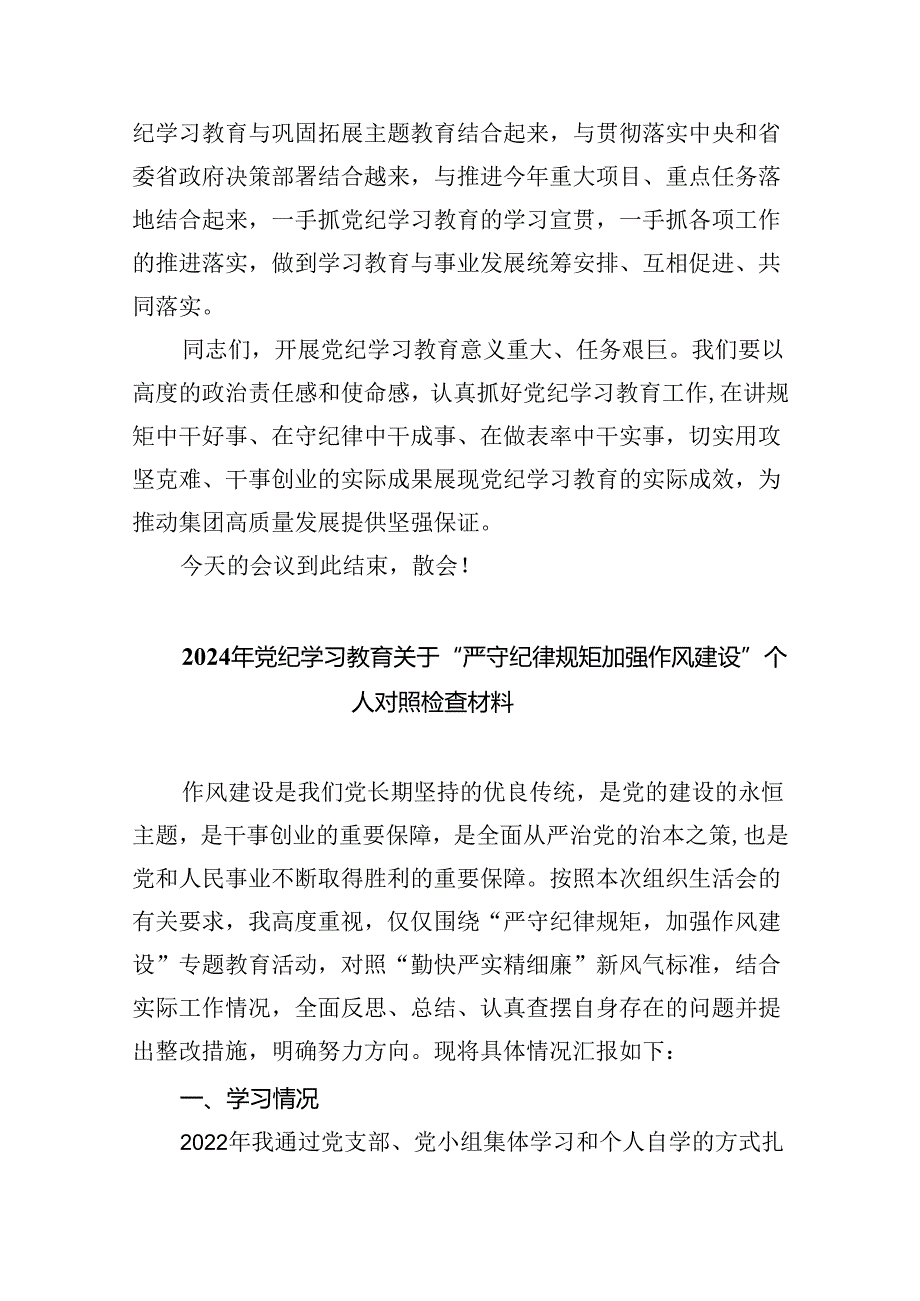 纪学习教育与巩固拓展主题教育结合起来，与贯彻落实中央和省委省政府决策部署结合越来，与推进今年重大项目、重点任务落地结合起来，一手抓党纪学习教育的学习宣贯，一手抓各项工作的推进落实，做到学习教育与事业发展统筹安排、互相促进、共同落实。

同志们，开展党纪学习教育意义重大、任务艰巨。我们要以高度的政治责任感和使命感，认真抓好党纪学习教育工作，在讲规矩中干好事、在守纪律中干成事、在做表率中干实事，切实用攻坚克难、干事创业的实际成果展现党纪学习教育的实际成效，为推动集团高质量发展提供坚强保证。

今天的会议到此结束，散会！

2024年党纪学习教育关于“严守纪律规矩加强作风建设”个人对照检查材料

作风建设是我们党长期坚持的优良传统，是党的建设的永恒主题，是干事创业的重要保障，是全面从严治党的治本之策，也是党和人民事业不断取得胜利的重要保障。按照本次组织生活会的有关要求，我高度重视，仅仅围绕“严守纪律规矩，加强作风建设”专题教育活动，对照“勤快严实精细廉”新风气标准，结合实际工作情况，全面反思、总结、认真查摆自身存在的问题并提出整改措施，明确努力方向。现将具体情况汇报如下：

一、学习情况

2022年我通过党支部、党小组集体学习和个人自学的方式扎